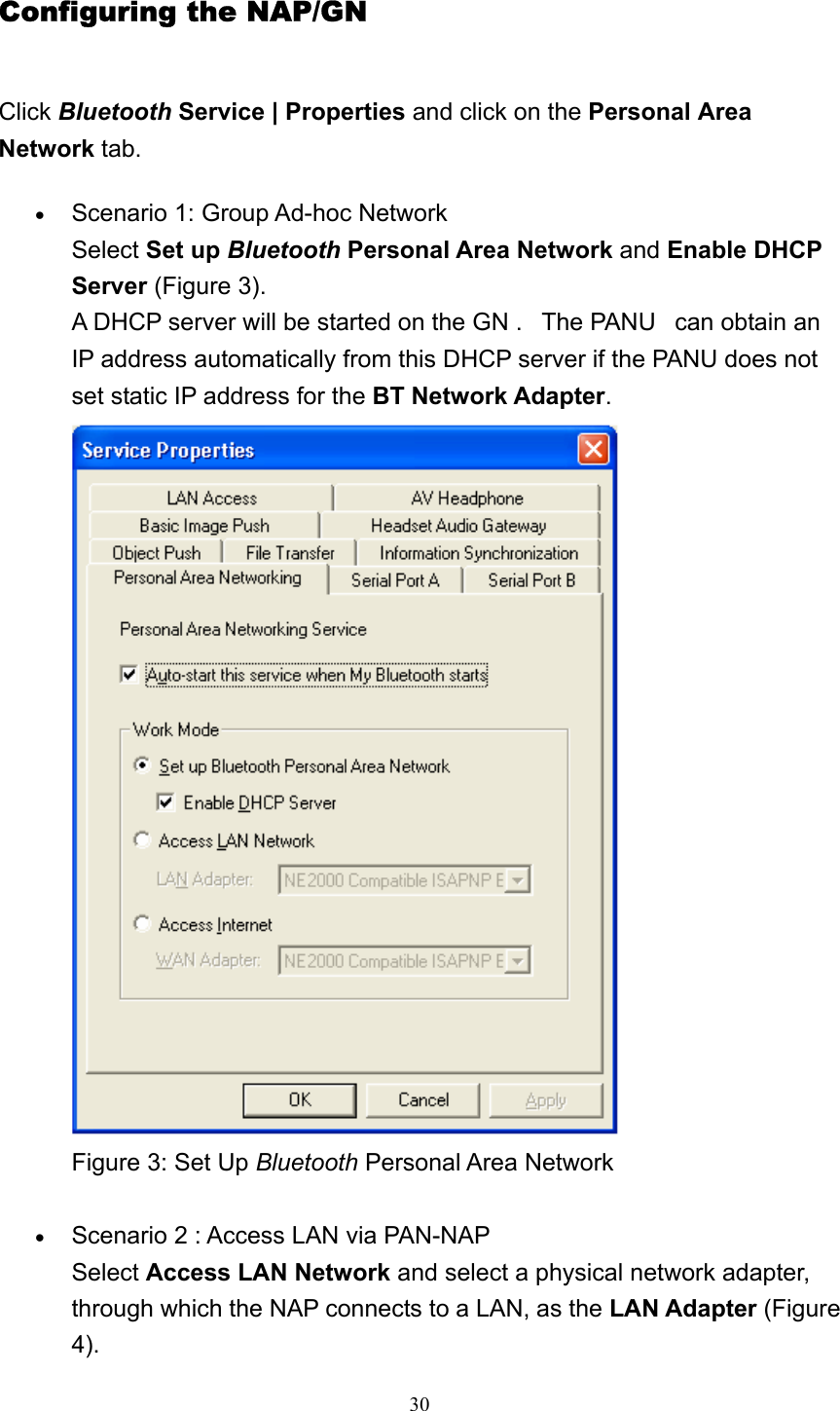 Configuring the NAP/GN

Click Bluetooth Service | Properties and click on the Personal Area Network tab.

• Scenario 1: Group Ad-hoc Network
Select Set up Bluetooth Personal Area Network and Enable DHCP Server (Figure 3).
A DHCP server will be started on the GN . The PANU can obtain an IP address automatically from this DHCP server if the PANU does not set static IP address for the BT Network Adapter.

Service Properties

LAN Access
AV Headphone
Basic Image Push
Headset Audio Gateway
Object Push
File Transfer
Information Synchronization
Personal Area Networking
Serial Port A
Serial Port B

Personal Area Networking Service

Auto-start this service when My Bluetooth starts

Work Mode

Set up Bluetooth Personal Area Network

Enable DHCP Server

Access LAN Network

LAN Adapter: NE2000 Compatible ISAPNP E

Access Internet

WAN Adapter: NE2000 Compatible ISAPNP E

OK
Cancel
Apply

Figure 3: Set Up Bluetooth Personal Area Network

• Scenario 2 : Access LAN via PAN-NAP
Select Access LAN Network and select a physical network adapter, through which the NAP connects to a LAN, as the LAN Adapter (Figure 4).

30